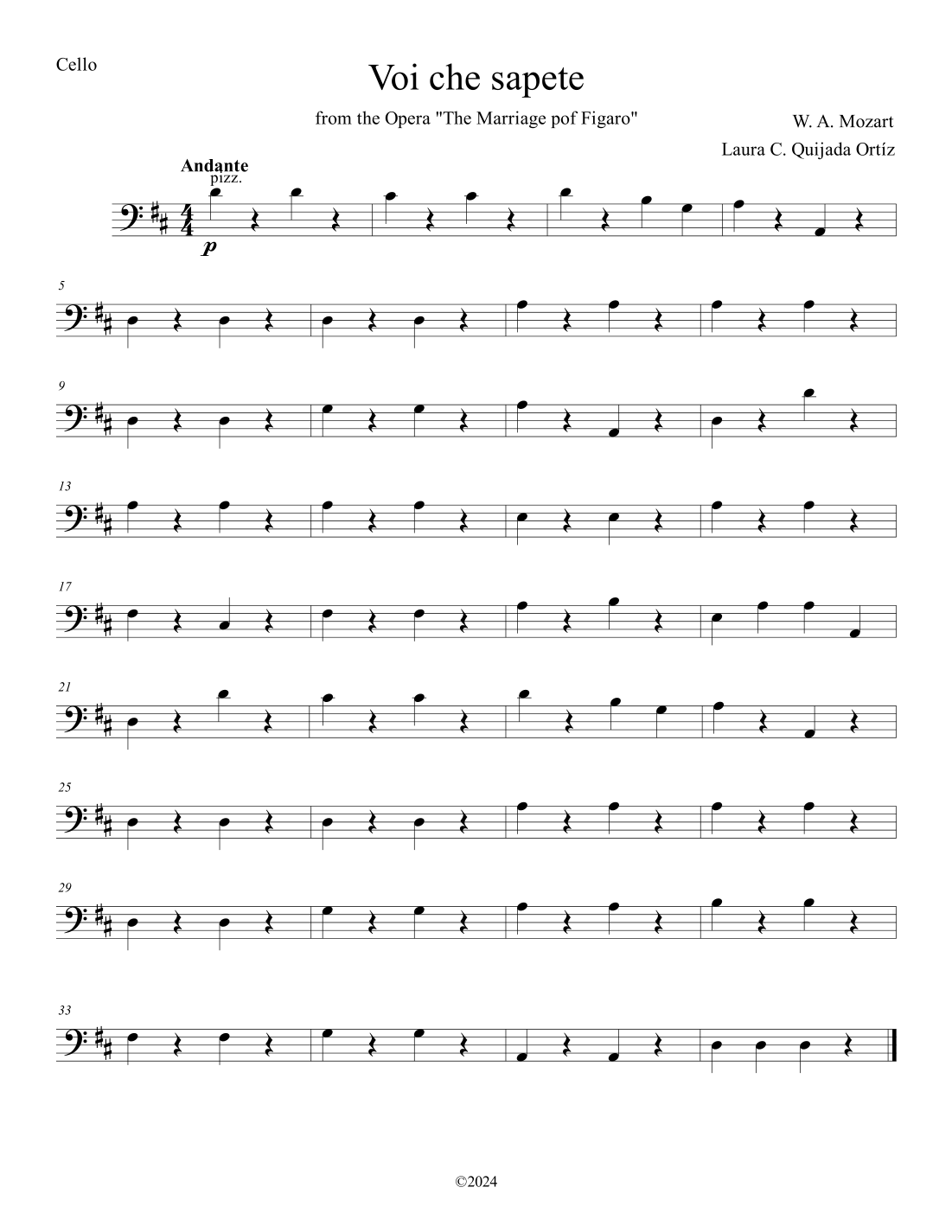 Cello

Voi che sapete

from the Opera "The Marriage pof Figaro"

W. A. Mozart

Laura C. Quijada Ortíz

Andante
pizz.

p

5

9

13

17

21

25

29

33

©2024